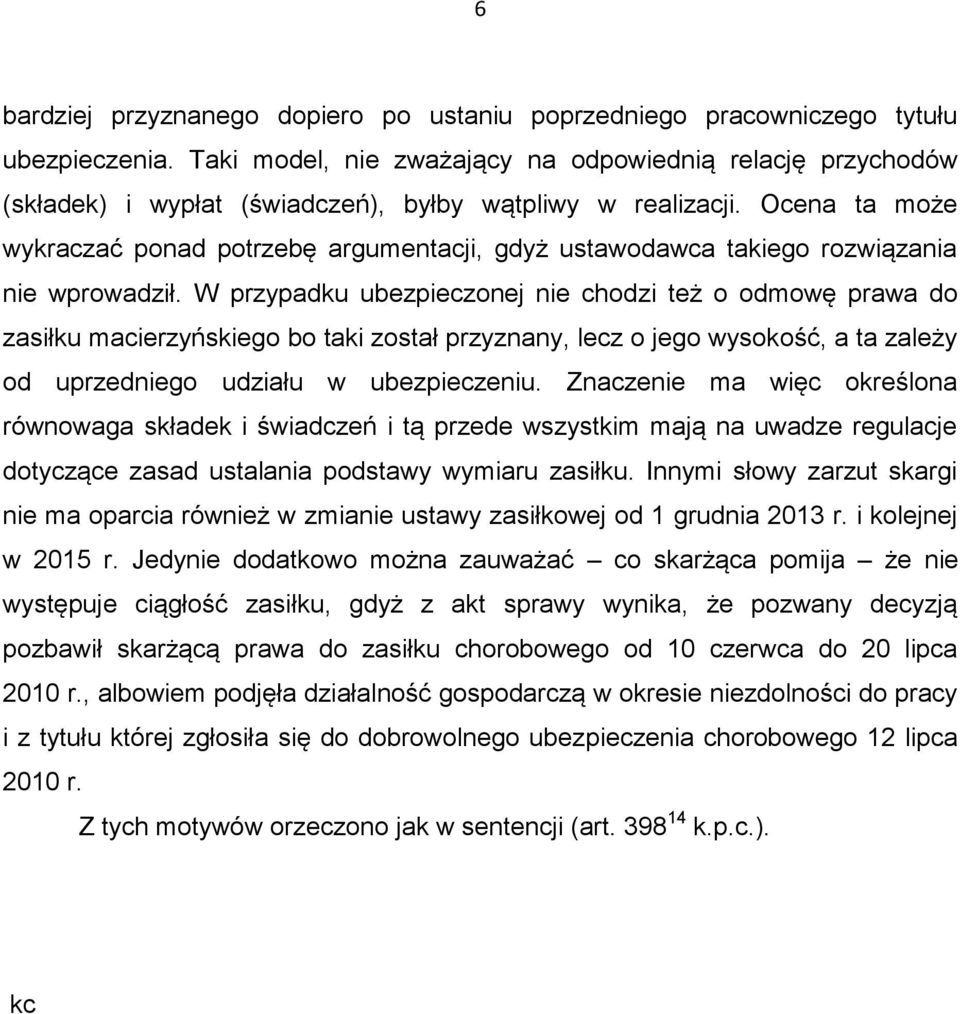 6

bardziej przyznanego dopiero po ustaniu poprzedniego pracowniczego tytułu ubezpieczenia. Taki model, nie zważający na odpowiednią relację przychodów (składek) i wypłat (świadczeń), byłby wątpliwy w realizacji. Ocena ta może wykraczać ponad potrzebę argumentacji, gdyż ustawodawca takiego rozwiązania nie wprowadził. W przypadku ubezpieczonej nie chodzi też o odmowę prawa do zasiłku macierzyńskiego bo taki został przyznany, lecz o jego wysokość, a ta zależy od uprzedniego udziału w ubezpieczeniu. Znaczenie ma więc określona równowaga składek i świadczeń i tą przede wszystkim mają na uwadze regulacje dotyczące zasad ustalania podstawy wymiaru zasiłku. Innymi słowy zarzut skargi nie ma oparcia również w zmianie ustawy zasiłkowej od 1 grudnia 2013 r. i kolejnej w 2015 r. Jedynie dodatkowo można zauważać – co skarżąca pomija – że nie występuje ciągłość zasiłku, gdyż z akt sprawy wynika, że pozwany decyzją pozbawił skarżącą prawa do zasiłku chorobowego od 10 czerwca do 20 lipca 2010 r., albowiem podjęła działalność gospodarczą w okresie niezdolności do pracy i z tytułu której zgłosiła się do dobrowolnego ubezpieczenia chorobowego 12 lipca 2010 r.

Z tych motywów orzeczono jak w sentencji (art. $398^{14}$ k.p.c.).

kc